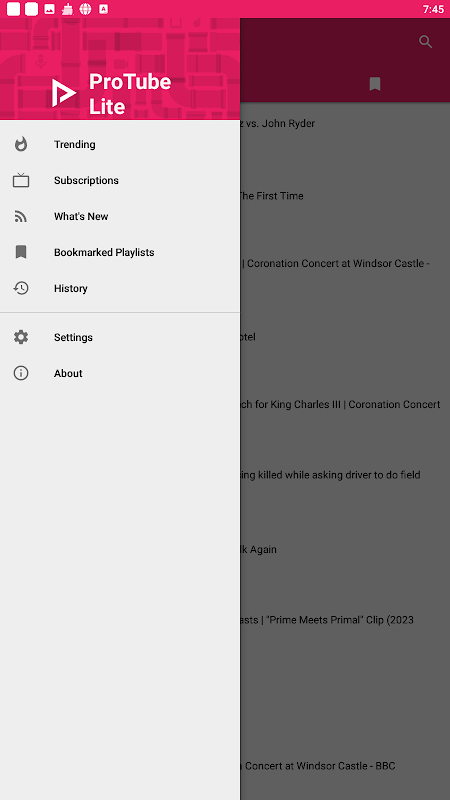 7:45

ProTube Lite

Trending

Subscriptions

What's New

Bookmarked Playlists

History

Settings

About

z vs. John Ryder

The First Time

| Coronation Concert at Windsor Castle -

otel

ch for King Charles III | Coronation Concert

ing killed while asking driver to do field

lk Again

ests | "Prime Meets Primal" Clip (2023

Concert at Windsor Castle - BBC